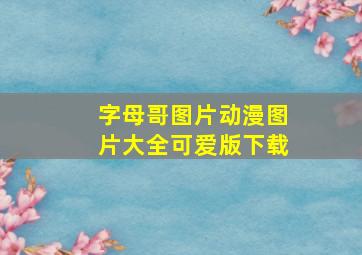 字母哥图片动漫图片大全可爱版下载